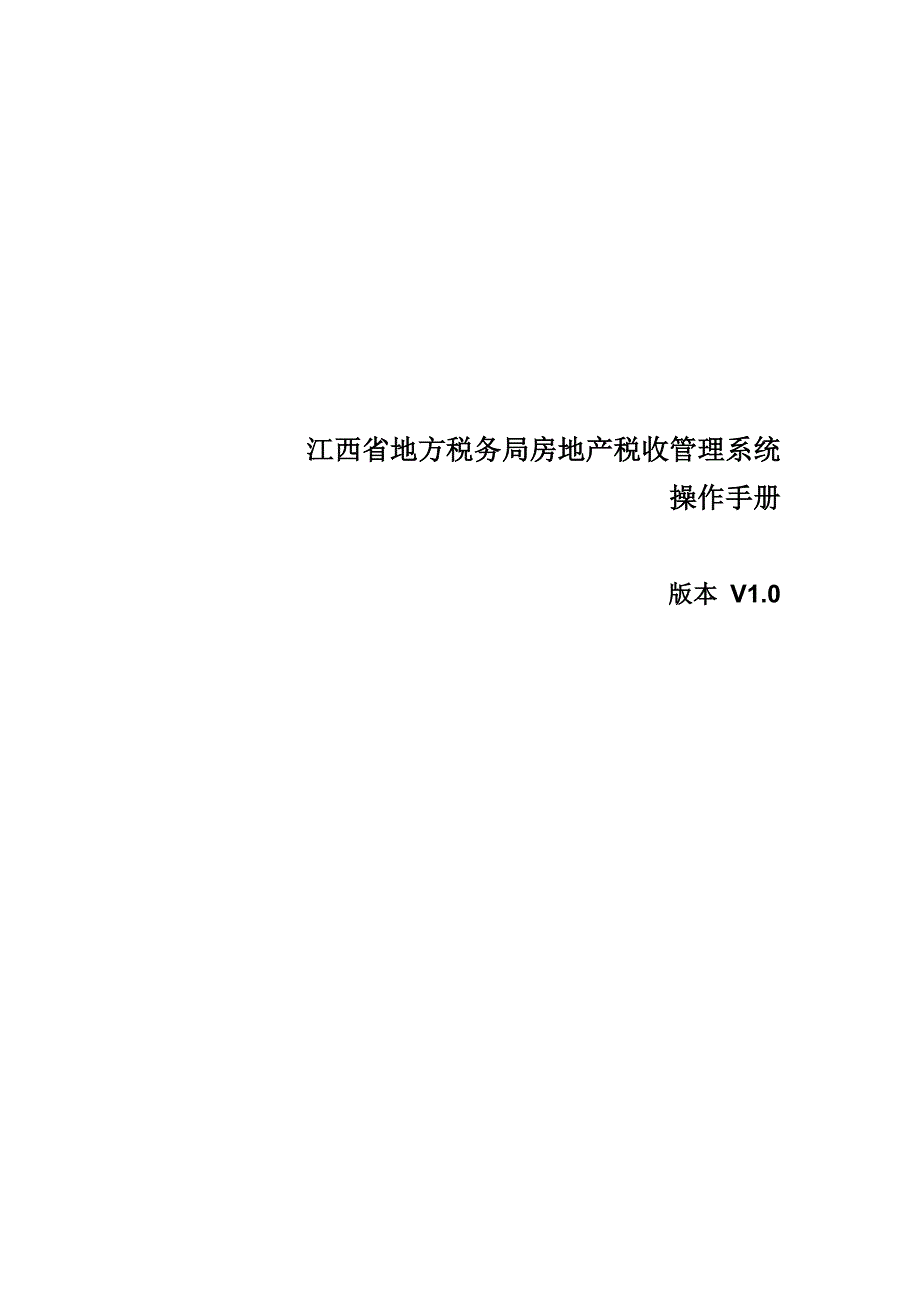 江西省地方税务局房地产税收管理系统
操作手册

版本 V1.0